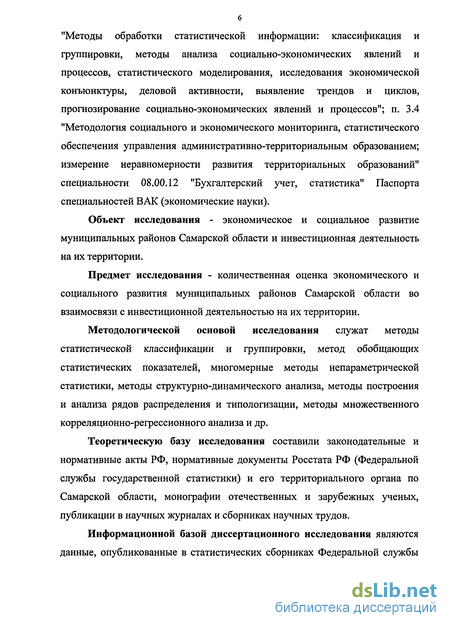 6

"Методы обработки статистической информации: классификация и группировки, методы анализа социально-экономических явлений и процессов, статистического моделирования, исследования экономической конъюнктуры, деловой активности, выявление трендов и циклов, прогнозирование социально-экономических явлений и процессов"; п. 3.4 "Методология социального и экономического мониторинга, статистического обеспечения управления административно-территориальным образованием; измерение неравномерности развития территориальных образований" специальности 08.00.12 "Бухгалтерский учет, статистика" Паспорта специальностей ВАК (экономические науки).

Объект исследования - экономическое и социальное развитие муниципальных районов Самарской области и инвестиционная деятельность на их территории.

Предмет исследования - количественная оценка экономического и социального развития муниципальных районов Самарской области во взаимосвязи с инвестиционной деятельностью на их территории.

Методологической основой исследования служат методы статистической классификации и группировки, метод обобщающих статистических показателей, многомерные методы непараметрической статистики, методы структурно-динамического анализа, методы построения и анализа рядов распределения и типологизации, методы множественного корреляционно-регрессионного анализа и др.

Теоретическую базу исследования составили законодательные и нормативные акты РФ, нормативные документы Росстата РФ (Федеральной службы государственной статистики) и его территориального органа по Самарской области, монографии отечественных и зарубежных ученых, публикации в научных журналах и сборниках научных трудов.

Информационной базой диссертационного исследования являются данные, опубликованные в статистических сборниках Федеральной службы

dsLib.net
библиотека диссертаций